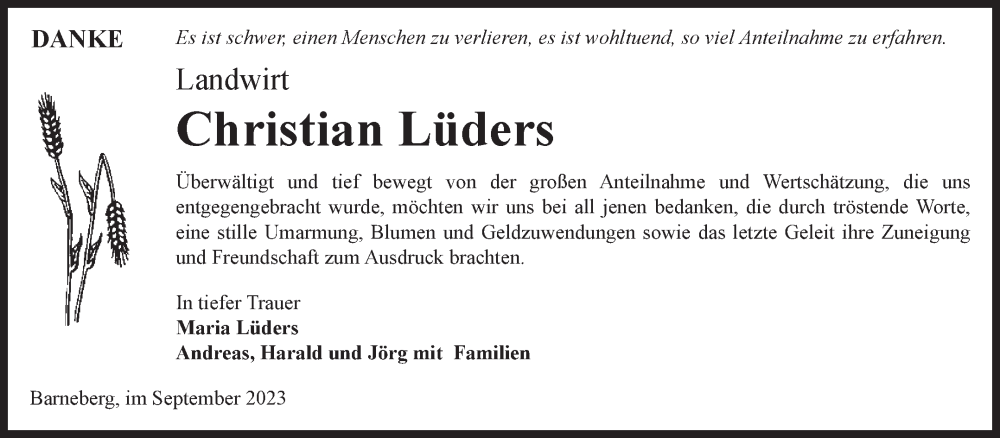 DANKE

Es ist schwer, einen Menschen zu verlieren, es ist wohltuend, so viel Anteilnahme zu erfahren.

Landwirt

Christian Lüders

Überwältigt und tief bewegt von der großen Anteilnahme und Wertschätzung, die uns entgegengebracht wurde, möchten wir uns bei all jenen bedanken, die durch tröstende Worte, eine stille Umarmung, Blumen und Geldzuwendungen sowie das letzte Geleit ihre Zuneigung und Freundschaft zum Ausdruck brachten.

In tiefer Trauer
Maria Lüders
Andreas, Harald und Jörg mit Familien

Barneberg, im September 2023